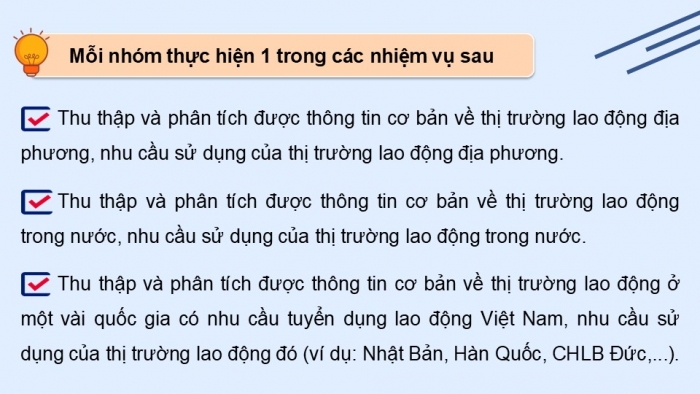 Mỗi nhóm thực hiện 1 trong các nhiệm vụ sau

Thu thập và phân tích được thông tin cơ bản về thị trường lao động địa phương, nhu cầu sử dụng của thị trường lao động địa phương.

Thu thập và phân tích được thông tin cơ bản về thị trường lao động trong nước, nhu cầu sử dụng của thị trường lao động trong nước.

Thu thập và phân tích được thông tin cơ bản về thị trường lao động ở một vài quốc gia có nhu cầu tuyển dụng lao động Việt Nam, nhu cầu sử dụng của thị trường lao động đó (ví dụ: Nhật Bản, Hàn Quốc, CHLB Đức,...).